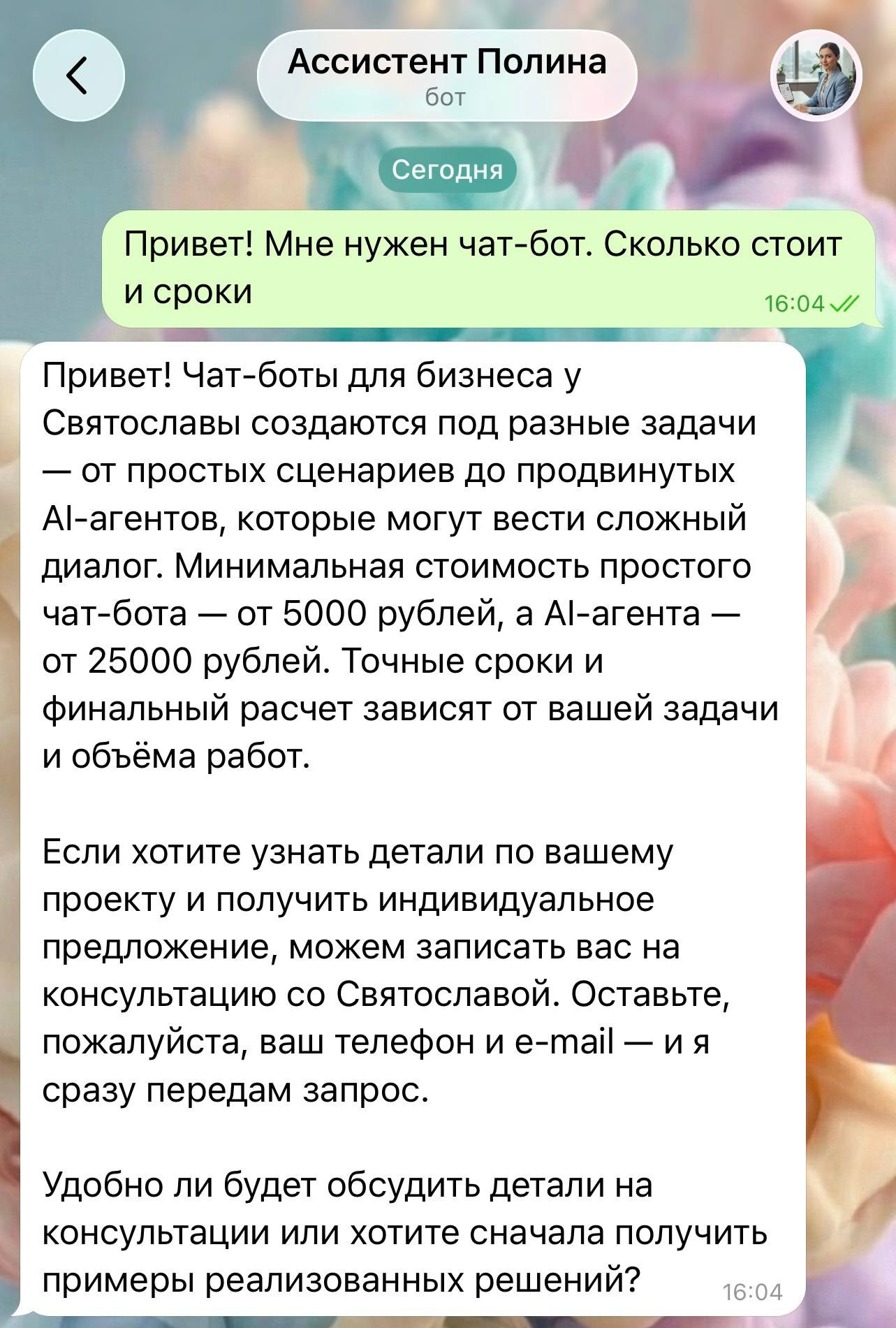 Ассистент Полина
бот

Сегодня

Привет! Мне нужен чат-бот. Сколько стоит и сроки
16:04

Привет! Чат-боты для бизнеса у Святославы создаются под разные задачи — от простых сценариев до продвинутых AI-агентов, которые могут вести сложный диалог. Минимальная стоимость простого чат-бота — от 5000 рублей, а AI-агента — от 25000 рублей. Точные сроки и финальный расчет зависят от вашей задачи и объёма работ.

Если хотите узнать детали по вашему проекту и получить индивидуальное предложение, можем записать вас на консультацию со Святославой. Оставьте, пожалуйста, ваш телефон и e-mail — и я сразу передам запрос.

Удобно ли будет обсудить детали на консультации или хотите сначала получить примеры реализованных решений?
16:04